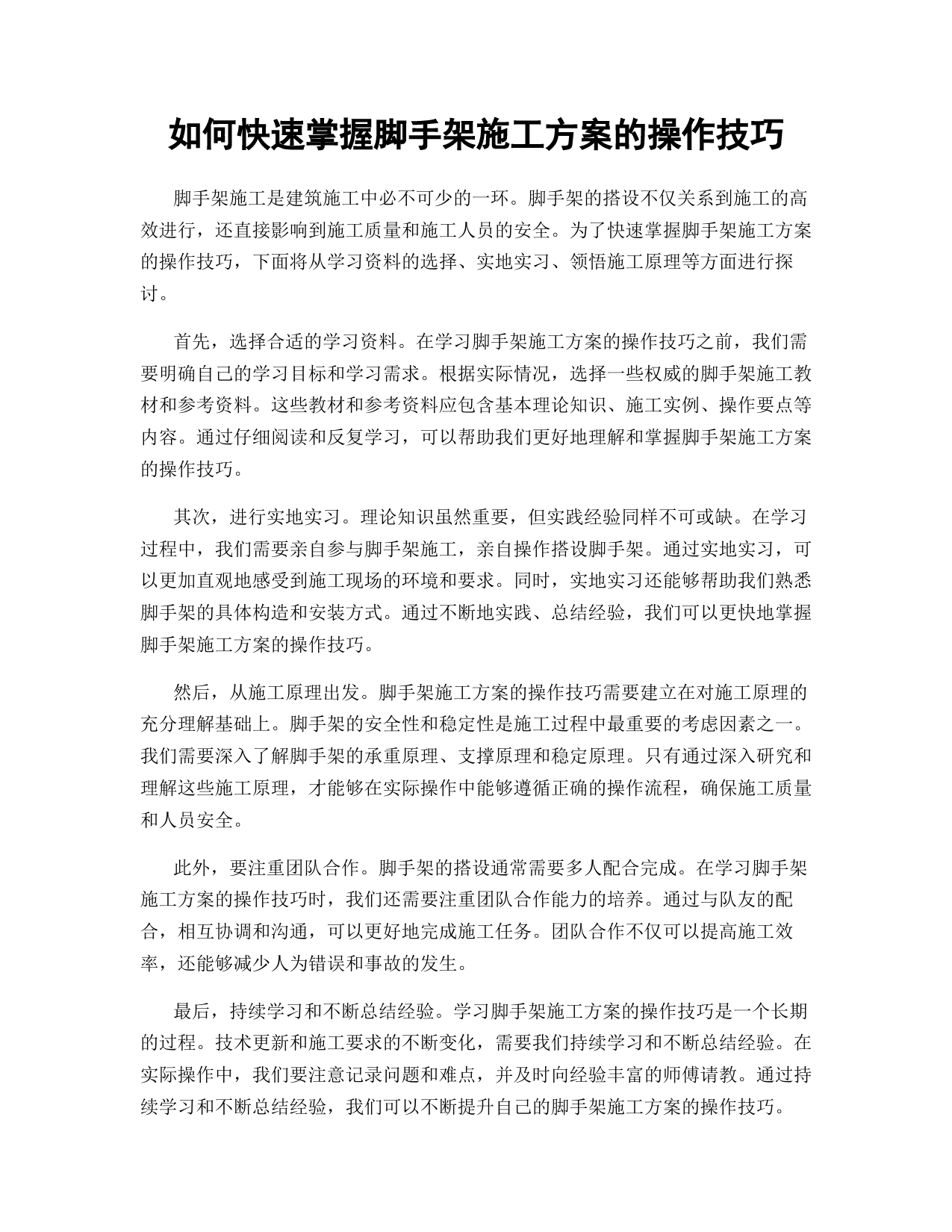 如何快速掌握脚手架施工方案的操作技巧

脚手架施工是建筑施工中必不可少的一环。脚手架的搭设不仅关系到施工的高效进行，还直接影响到施工质量和施工人员的安全。为了快速掌握脚手架施工方案的操作技巧，下面将从学习资料的选择、实地实习、领悟施工原理等方面进行探讨。

首先，选择合适的学习资料。在学习脚手架施工方案的操作技巧之前，我们需要明确自己的学习目标和学习需求。根据实际情况，选择一些权威的脚手架施工教材和参考资料。这些教材和参考资料应包含基本理论知识、施工实例、操作要点等内容。通过仔细阅读和反复学习，可以帮助我们更好地理解和掌握脚手架施工方案的操作技巧。

其次，进行实地实习。理论知识虽然重要，但实践经验同样不可或缺。在学习过程中，我们需要亲自参与脚手架施工，亲自操作搭设脚手架。通过实地实习，可以更加直观地感受到施工现场的环境和要求。同时，实地实习还能够帮助我们熟悉脚手架的具体构造和安装方式。通过不断地实践、总结经验，我们可以更快地掌握脚手架施工方案的操作技巧。

然后，从施工原理出发。脚手架施工方案的操作技巧需要建立在对施工原理的充分理解基础上。脚手架的安全性和稳定性是施工过程中最重要的考虑因素之一。我们需要深入了解脚手架的承重原理、支撑原理和稳定原理。只有通过深入研究和理解这些施工原理，才能够在实际操作中能够遵循正确的操作流程，确保施工质量和人员安全。

此外，要注重团队合作。脚手架的搭设通常需要多人配合完成。在学习脚手架施工方案的操作技巧时，我们还需要注重团队合作能力的培养。通过与队友的配合，相互协调和沟通，可以更好地完成施工任务。团队合作不仅可以提高施工效率，还能够减少人为错误和事故的发生。

最后，持续学习和不断总结经验。学习脚手架施工方案的操作技巧是一个长期的过程。技术更新和施工要求的不断变化，需要我们持续学习和不断总结经验。在实际操作中，我们要注意记录问题和难点，并及时向经验丰富的师傅请教。通过持续学习和不断总结经验，我们可以不断提升自己的脚手架施工方案的操作技巧。